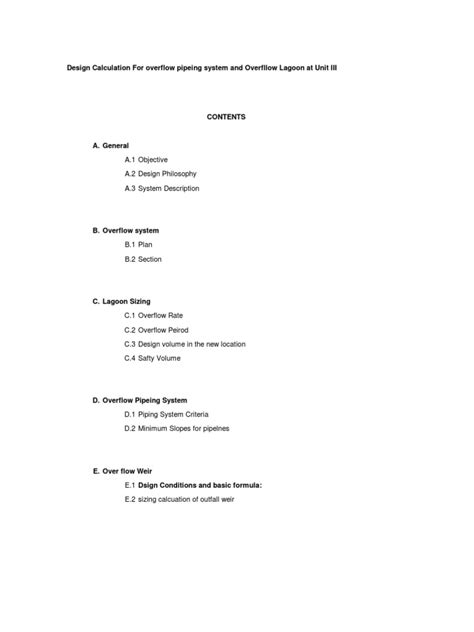 Design Calculation For overflow pipeing system and Overfllow Lagoon at Unit III

CONTENTS

A. General

A.1 Objective

A.2 Design Philosophy

A.3 System Description

B. Overflow system

B.1 Plan

B.2 Section

C. Lagoon Sizing

C.1 Overflow Rate

C.2 Overflow Peirod

C.3 Design volume in the new location

C.4 Safty Volume

D. Overflow Pipeing System

D.1 Piping System Criteria

D.2 Minimum Slopes for pipelnes

E. Over flow Weir

E.1 Dsign Conditions and basic formula:

E.2 sizing calcuation of outfall weir